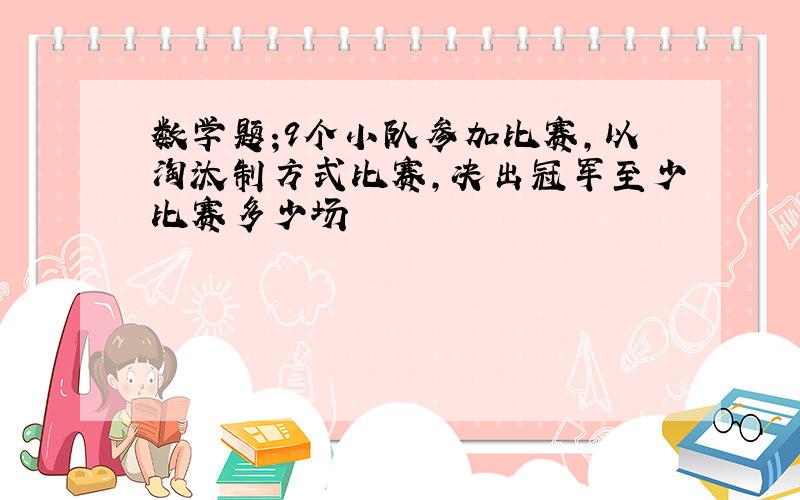 数学题;9个小队参加比赛,以淘汰制方式比赛,决出冠军至少比赛多少场